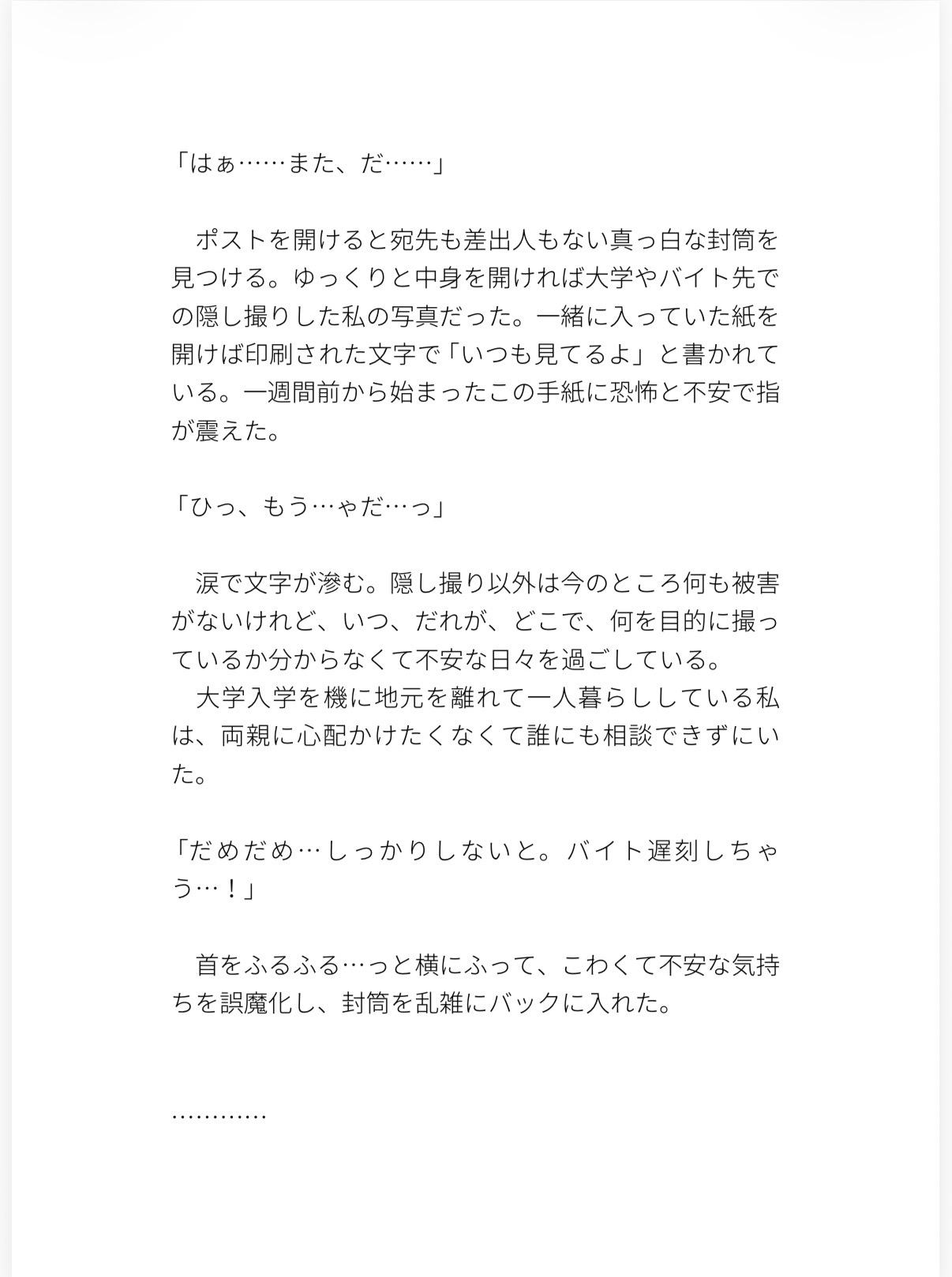 「はぁ……また、だ……」

　ポストを開けると宛先も差出人もない真っ白な封筒を見つける。ゆっくりと中身を開ければ大学やバイト先での隠し撮りした私の写真だった。一緒に入っていた紙を開けば印刷された文字で「いつも見てるよ」と書かれている。一週間前から始まったこの手紙に恐怖と不安で指が震えた。

「ひっ、もう…ゃだ…っ」

　涙で文字が滲む。隠し撮り以外は今のところ何も被害がないけれど、いつ、だれが、どこで、何を目的に撮っているか分からなくて不安な日々を過ごしている。
　大学入学を機に地元を離れて一人暮らししている私は、両親に心配かけたくなくて誰にも相談できずにいた。

「だめだめ…しっかりしないと。バイト遅刻しちゃう…！」

　首をふるふる…っと横にふって、こわくて不安な気持ちを誤魔化し、封筒を乱雑にバックに入れた。

…………